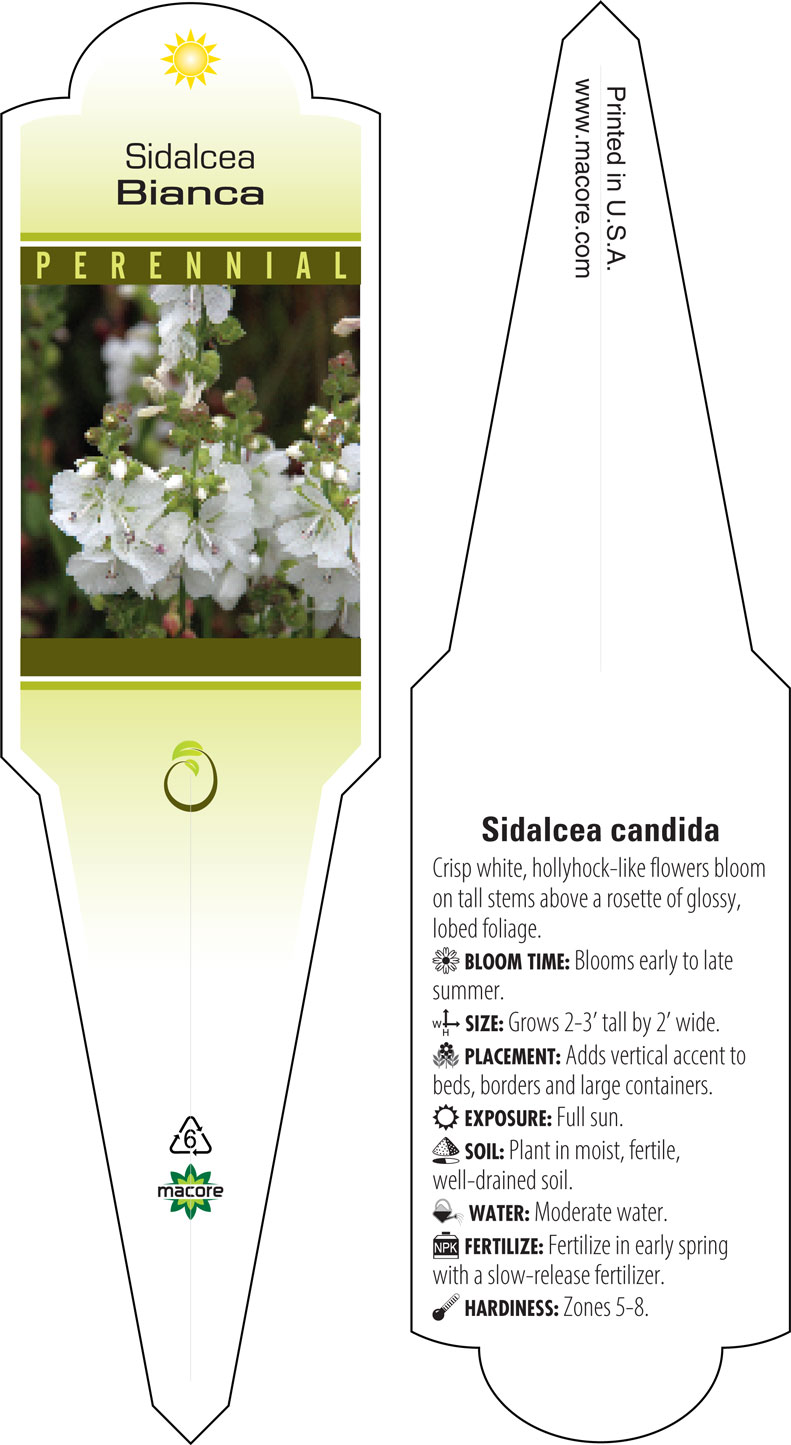 Sidalcea
Bianca

PERENNIAL

6
macore

Printed in U.S.A.
www.macore.com

Sidalcea candida

Crisp white, hollyhock-like flowers bloom on tall stems above a rosette of glossy, lobed foliage.

BLOOM TIME: Blooms early to late summer.

W H SIZE: Grows 2-3' tall by 2' wide.

PLACEMENT: Adds vertical accent to beds, borders and large containers.

EXPOSURE: Full sun.

SOIL: Plant in moist, fertile, well-drained soil.

WATER: Moderate water.

NPK FERTILIZE: Fertilize in early spring with a slow-release fertilizer.

HARDINESS: Zones 5-8.